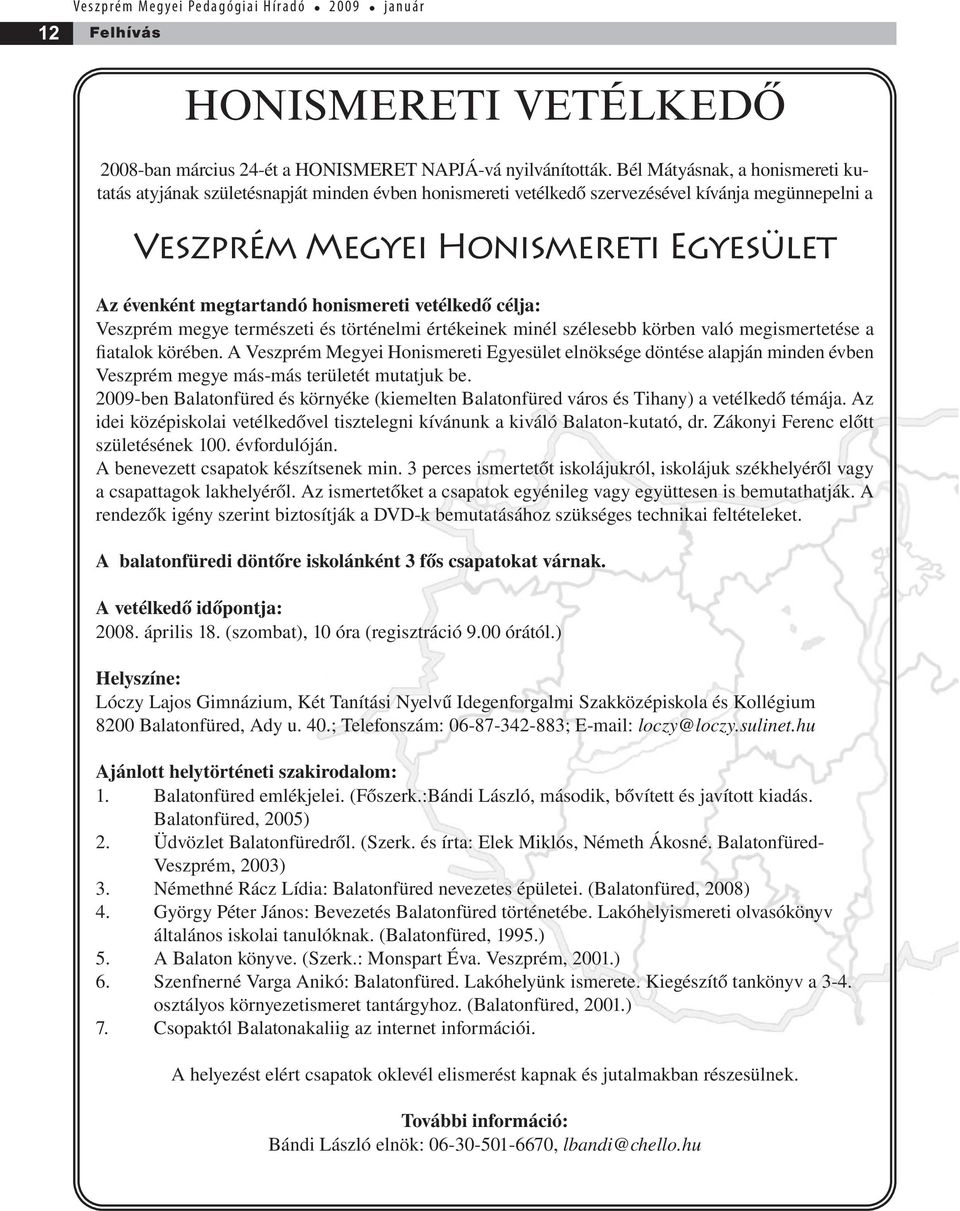 Veszprém Megyei Pedagógiai Híradó • 2009 • január

12 Felhívás

HONISMERETI VETÉLKEDŐ

2008-ban március 24-ét a HONISMERET NAPJÁ-vá nyilvánították. Bél Mátyásnak, a honismereti kutatás atyjának születésnapját minden évben honismereti vetélkedő szervezésével kívánja megünnepelni a

Veszprém Megyei Honismereti Egyesület

Az évenként megtartandó honismereti vetélkedő célja:
Veszprém megye természeti és történelmi értékeinek minél szélesebb körben való megismertetése a fiatalok körében. A Veszprém Megyei Honismereti Egyesület elnöksége döntése alapján minden évben Veszprém megye más-más területét mutatjuk be.
2009-ben Balatonfüred és környéke (kiemelten Balatonfüred város és Tihany) a vetélkedő témája. Az idei középiskolai vetélkedővel tisztelegni kívánunk a kiváló Balaton-kutató, dr. Zákonyi Ferenc előtt születésének 100. évfordulóján.
A benevezett csapatok készítsenek min. 3 perces ismertetőt iskolájukról, iskolájuk székhelyéről vagy a csapattagok lakhelyéről. Az ismertetőket a csapatok egyénileg vagy együttesen is bemutathatják. A rendezők igény szerint biztosítják a DVD-k bemutatásához szükséges technikai feltételeket.

A balatonfüredi döntőre iskolánként 3 fős csapatokat várnak.

A vetélkedő időpontja:
2008. április 18. (szombat), 10 óra (regisztráció 9.00 órától.)

Helyszíne:
Lóczy Lajos Gimnázium, Két Tanítási Nyelvű Idegenforgalmi Szakközépiskola és Kollégium
8200 Balatonfüred, Ady u. 40.; Telefonszám: 06-87-342-883; E-mail: loczy@loczy.sulinet.hu

Ajánlott helytörténeti szakirodalom:
1. Balatonfüred emlékjelei. (Főszerk.:Bándi László, második, bővített és javított kiadás. Balatonfüred, 2005)
2. Üdvözlet Balatonfüredről. (Szerk. és írta: Elek Miklós, Németh Ákosné. Balatonfüred-Veszprém, 2003)
3. Némethné Rácz Lídia: Balatonfüred nevezetes épületei. (Balatonfüred, 2008)
4. György Péter János: Bevezetés Balatonfüred történetébe. Lakóhelyismereti olvasókönyv általános iskolai tanulóknak. (Balatonfüred, 1995.)
5. A Balaton könyve. (Szerk.: Monspart Éva. Veszprém, 2001.)
6. Szenfnerné Varga Anikó: Balatonfüred. Lakóhelyünk ismerete. Kiegészítő tankönyv a 3-4. osztályos környezetismeret tantárgyhoz. (Balatonfüred, 2001.)
7. Csopaktól Balatonakaliig az internet információi.

A helyezést elért csapatok oklevél elismerést kapnak és jutalmakban részesülnek.

További információ:
Bándi László elnök: 06-30-501-6670, lbandi@chello.hu